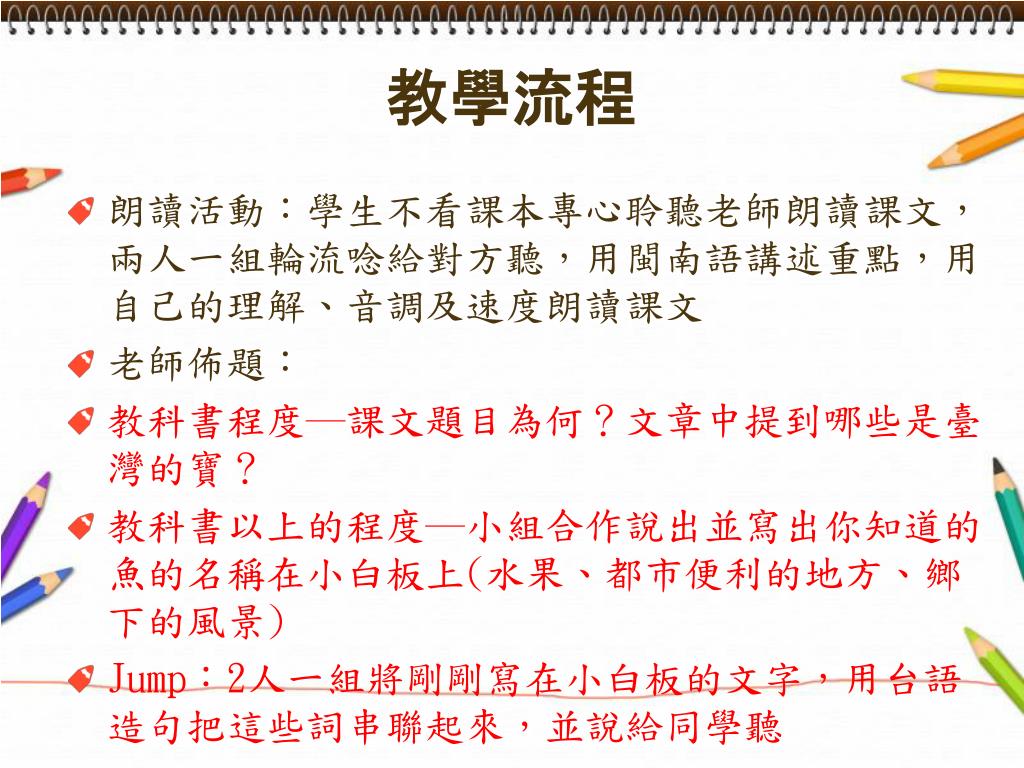 教學流程

朗讀活動：學生不看課本專心聆聽老師朗讀課文，兩人一組輪流唸給對方聽，用閩南語講述重點，用自己的理解、音調及速度朗讀課文

老師佈題：

教科書程度—課文題目為何？文章中提到哪些是臺灣的寶？

教科書以上的程度—小組合作說出並寫出你知道的魚的名稱在小白板上(水果、都市便利的地方、鄉下的風景)

Jump：2人一組將剛剛寫在小白板的文字，用台語造句把這些詞串聯起來，並說給同學聽